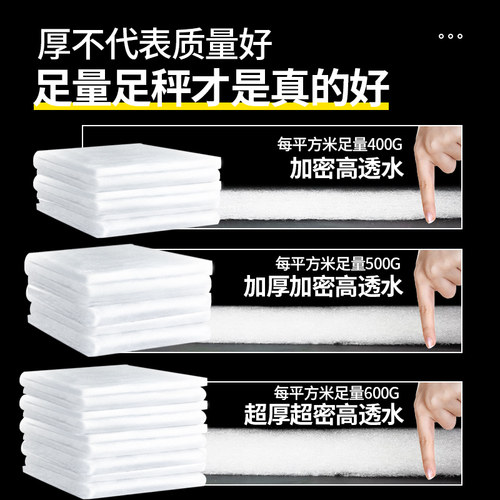 厚不代表质量好
足量足秤才是真的好

每平方米足量400G
加密高透水

每平方米足量500G
加厚加密高透水

每平方米足量600G
超厚超密高透水